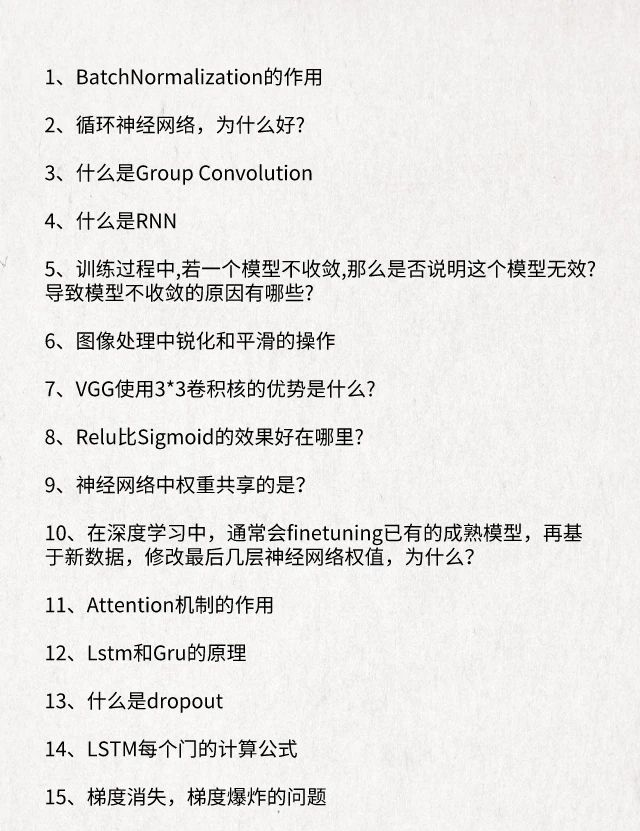 1、BatchNormalization的作用

2、循环神经网络，为什么好?

3、什么是Group Convolution

4、什么是RNN

5、训练过程中,若一个模型不收敛,那么是否说明这个模型无效?导致模型不收敛的原因有哪些?

6、图像处理中锐化和平滑的操作

7、VGG使用3*3卷积核的优势是什么?

8、Relu比Sigmoid的效果好在哪里?

9、神经网络中权重共享的是?

10、在深度学习中，通常会finetuning已有的成熟模型，再基于新数据，修改最后几层神经网络权值，为什么?

11、Attention机制的作用

12、Lstm和Gru的原理

13、什么是dropout

14、LSTM每个门的计算公式

15、梯度消失，梯度爆炸的问题